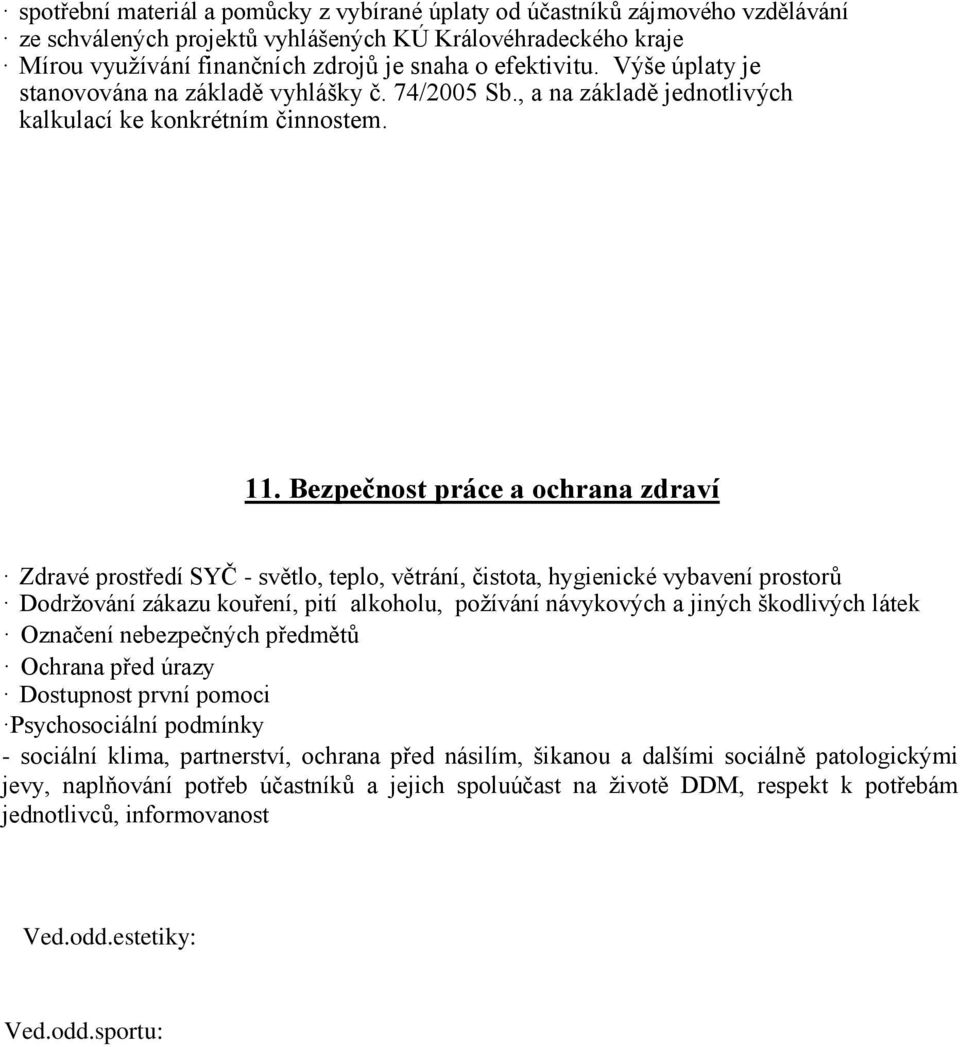 · spotřební materiál a pomůcky z vybírané úplaty od účastníků zájmového vzdělávání
· ze schválených projektů vyhlášených KÚ Královéhradeckého kraje
· Mírou využívání finančních zdrojů je snaha o efektivitu. Výše úplaty je stanovována na základě vyhlášky č. 74/2005 Sb., a na základě jednotlivých kalkulací ke konkrétním činnostem.

11. Bezpečnost práce a ochrana zdraví

· Zdravé prostředí SYČ - světlo, teplo, větrání, čistota, hygienické vybavení prostorů
· Dodržování zákazu kouření, pití alkoholu, požívání návykových a jiných škodlivých látek
· Označení nebezpečných předmětů
· Ochrana před úrazy
· Dostupnost první pomoci
·Psychosociální podmínky
- sociální klima, partnerství, ochrana před násilím, šikanou a dalšími sociálně patologickými jevy, naplňování potřeb účastníků a jejich spoluúčast na životě DDM, respekt k potřebám jednotlivců, informovanost

Ved.odd.estetiky:

Ved.odd.sportu: